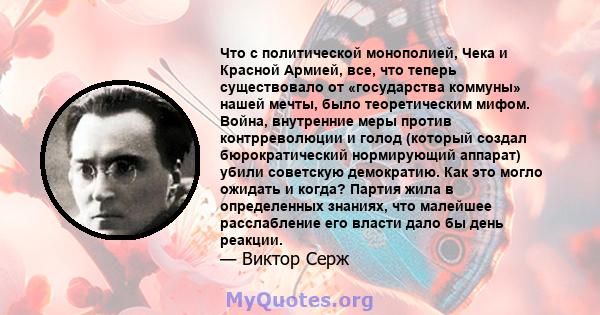 Что с политической монополией, Чека и Красной Армией, все, что теперь существовало от «государства коммуны» нашей мечты, было теоретическим мифом. Война, внутренние меры против контрреволюции и голод (который создал бюрократический нормирующий аппарат) убили советскую демократию. Как это могло ожидать и когда? Партия жила в определенных знаниях, что малейшее расслабление его власти дало бы день реакции.
— Виктор Серж

MyQuotes.org